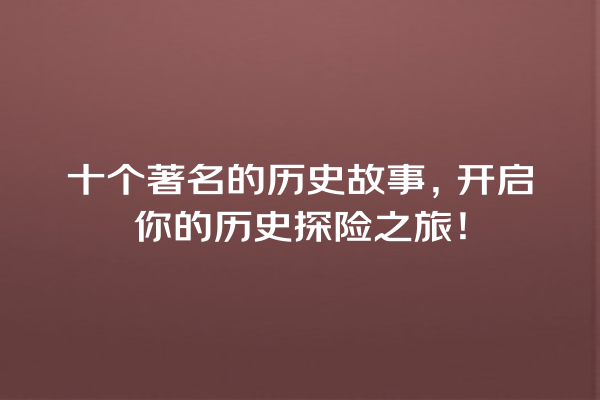 十个著名的历史故事，开启你的历史探险之旅！